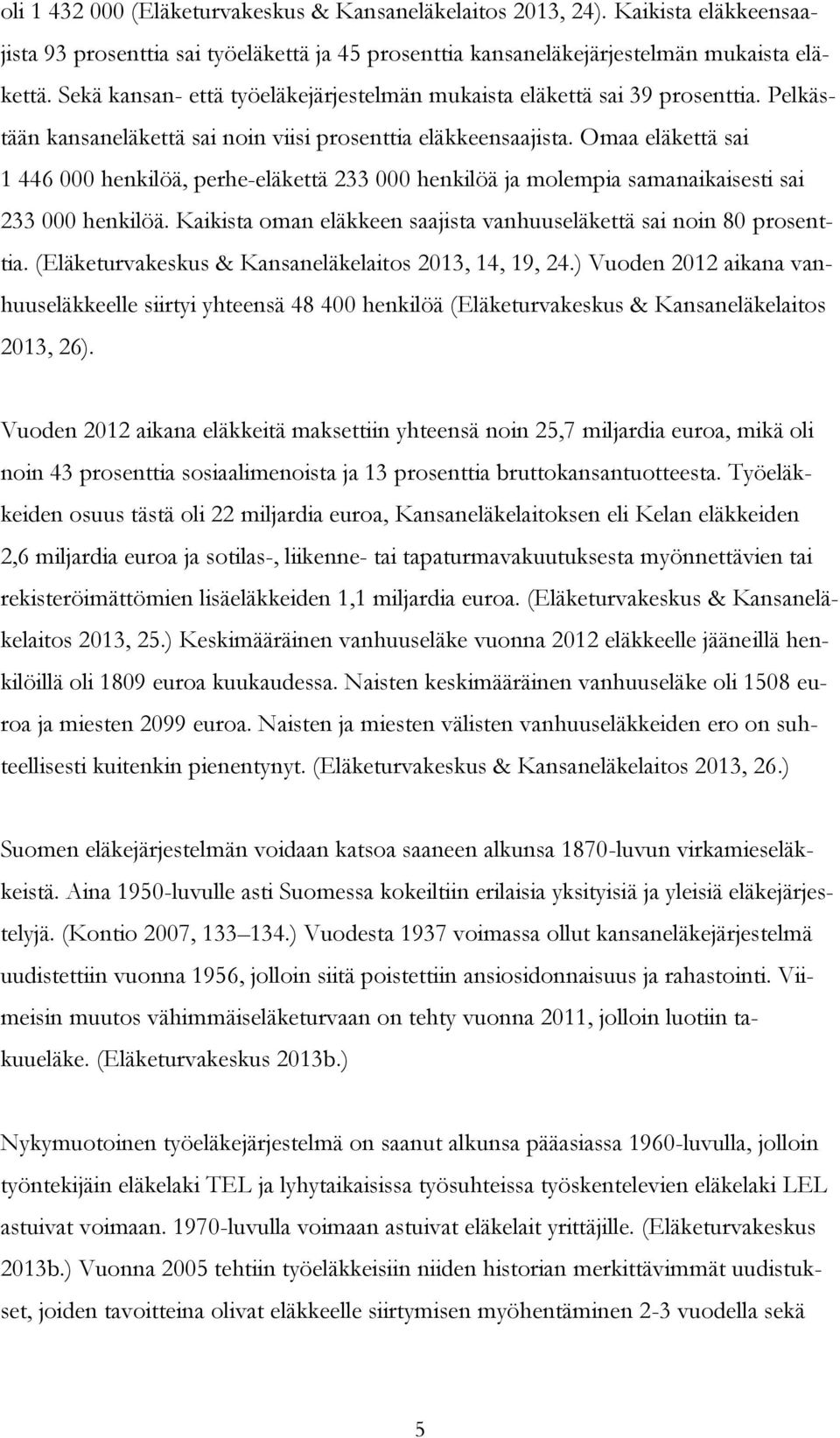 oli 1 432 000 (Eläketurvakeskus & Kansaneläkelaitos 2013, 24). Kaikista eläkkeensaajista 93 prosenttia sai työeläkettä ja 45 prosenttia kansaneläkejärjestelmän mukaista eläkettä. Sekä kansan- että työeläkejärjestelmän mukaista eläkettä sai 39 prosenttia. Pelkästään kansaneläkettä sai noin viisi prosenttia eläkkeensaajista. Omaa eläkettä sai 1 446 000 henkilöä, perhe-eläkettä 233 000 henkilöä ja molempia samanaikaisesti sai 233 000 henkilöä. Kaikista oman eläkkeen saajista vanhuuseläkettä sai noin 80 prosenttia. (Eläketurvakeskus & Kansaneläkelaitos 2013, 14, 19, 24.) Vuoden 2012 aikana vanhuuseläkkeelle siirtyi yhteensä 48 400 henkilöä (Eläketurvakeskus & Kansaneläkelaitos 2013, 26).

Vuoden 2012 aikana eläkkeitä maksettiin yhteensä noin 25,7 miljardia euroa, mikä oli noin 43 prosenttia sosiaalimenoista ja 13 prosenttia bruttokansantuotteesta. Työeläkkeiden osuus tästä oli 22 miljardia euroa, Kansaneläkelaitoksen eli Kelan eläkkeiden 2,6 miljardia euroa ja sotilas-, liikenne- tai tapaturmavakuutuksesta myönnettävien tai rekisteröimättömien lisäeläkkeiden 1,1 miljardia euroa. (Eläketurvakeskus & Kansaneläkelaitos 2013, 25.) Keskimääräinen vanhuuseläke vuonna 2012 eläkkeelle jääneillä henkilöillä oli 1809 euroa kuukaudessa. Naisten keskimääräinen vanhuuseläke oli 1508 euroa ja miesten 2099 euroa. Naisten ja miesten välisten vanhuuseläkkeiden ero on suhteellisesti kuitenkin pienentynyt. (Eläketurvakeskus & Kansaneläkelaitos 2013, 26.)

Suomen eläkejärjestelmän voidaan katsoa saaneen alkunsa 1870-luvun virkamieseläkkeistä. Aina 1950-luvulle asti Suomessa kokeiltiin erilaisia yksityisiä ja yleisiä eläkejärjestelyjä. (Kontio 2007, 133–134.) Vuodesta 1937 voimassa ollut kansaneläkejärjestelmä uudistettiin vuonna 1956, jolloin siitä poistettiin ansiosidonnaisuus ja rahastointi. Viimeisin muutos vähimmäiseläketurvaan on tehty vuonna 2011, jolloin luotiin takuueläke. (Eläketurvakeskus 2013b.)

Nykymuotoinen työeläkejärjestelmä on saanut alkunsa pääasiassa 1960-luvulla, jolloin työntekijäin eläkelaki TEL ja lyhytaikaisissa työsuhteissa työskentelevien eläkelaki LEL astuivat voimaan. 1970-luvulla voimaan astuivat eläkelait yrittäjille. (Eläketurvakeskus 2013b.) Vuonna 2005 tehtiin työeläkkeisiin niiden historian merkittävimmät uudistukset, joiden tavoitteina olivat eläkkeelle siirtymisen myöhentäminen 2-3 vuodella sekä

5